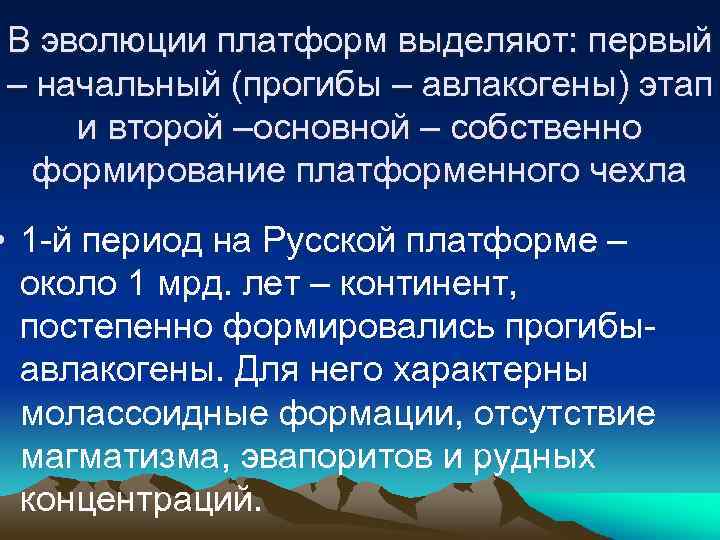 В эволюции платформ выделяют: первый – начальный (прогибы – авлакогены) этап и второй –основной – собственно формирование платформенного чехла

• 1-й период на Русской платформе – около 1 мрд. лет – континент, постепенно формировались прогибы-авлакогены. Для него характерны молассоидные формации, отсутствие магматизма, эвапоритов и рудных концентраций.